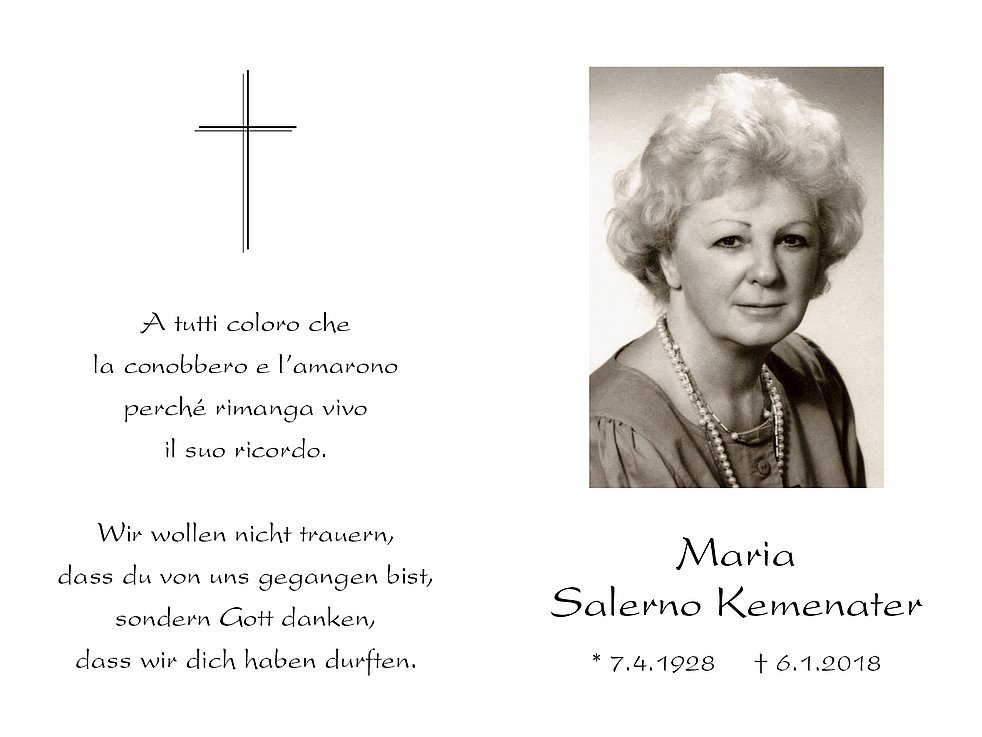 A tutti coloro che
la conobbero e l'amarono
perché rimanga vivo
il suo ricordo.

Wir wollen nicht trauern,
dass du von uns gegangen bist,
sondern Gott danken,
dass wir dich haben durften.

Maria
Salerno Kemenater

* 7.4.1928 † 6.1.2018